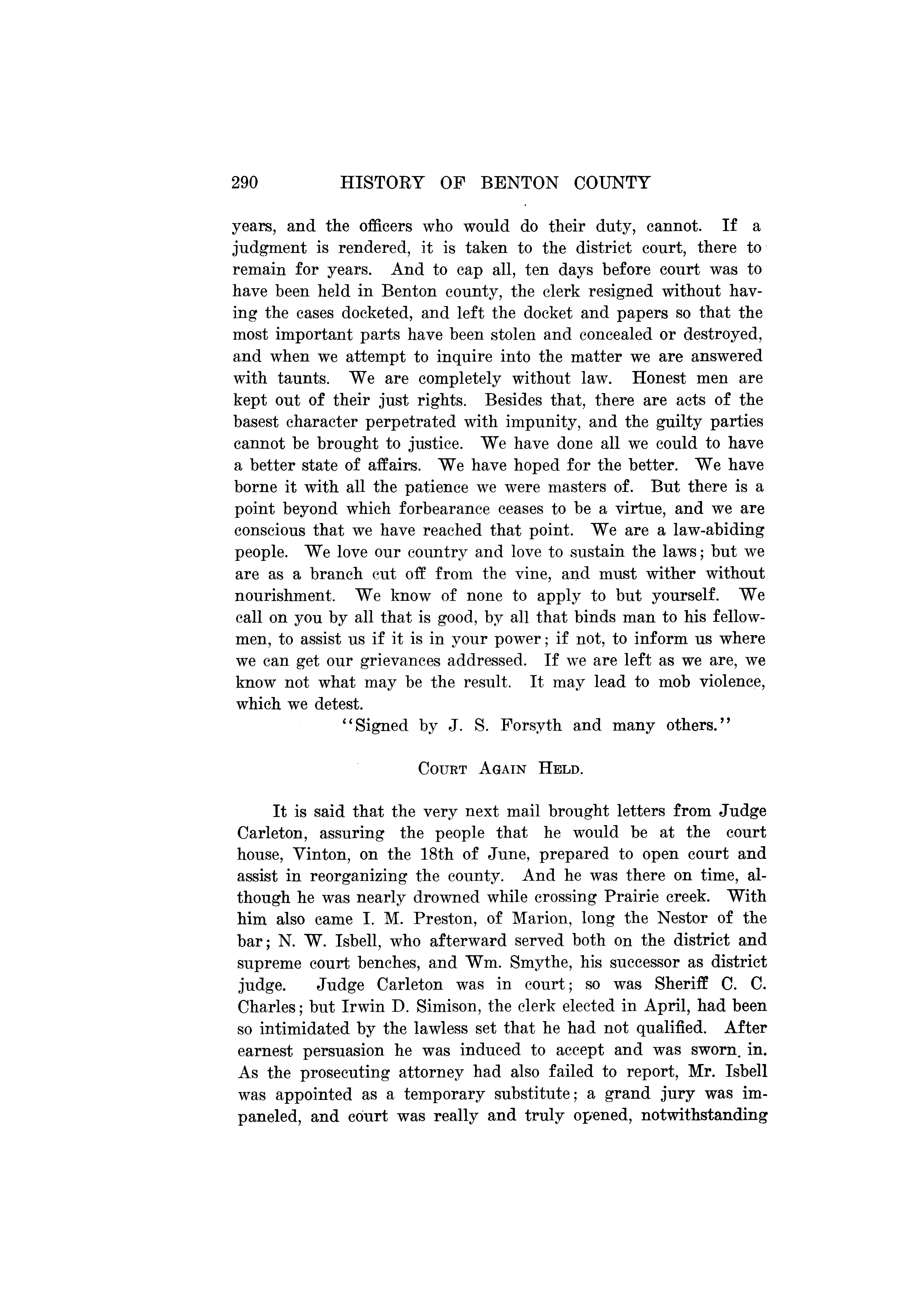 290 HISTORY OF BENTON COUNTY

years, and the officers who would do their duty, cannot. If a judgment is rendered, it is taken to the district court, there to remain for years. And to cap all, ten days before court was to have been held in Benton county, the clerk resigned without having the cases docketed, and left the docket and papers so that the most important parts have been stolen and concealed or destroyed, and when we attempt to inquire into the matter we are answered with taunts. We are completely without law. Honest men are kept out of their just rights. Besides that, there are acts of the basest character perpetrated with impunity, and the guilty parties cannot be brought to justice. We have done all we could to have a better state of affairs. We have hoped for the better. We have borne it with all the patience we were masters of. But there is a point beyond which forbearance ceases to be a virtue, and we are conscious that we have reached that point. We are a law-abiding people. We love our country and love to sustain the laws; but we are as a branch cut off from the vine, and must wither without nourishment. We know of none to apply to but yourself. We call on you by all that is good, by all that binds man to his fellowmen, to assist us if it is in your power; if not, to inform us where we can get our grievances addressed. If we are left as we are, we know not what may be the result. It may lead to mob violence, which we detest.

"Signed by J. S. Forsyth and many others."

COURT AGAIN HELD.

It is said that the very next mail brought letters from Judge Carleton, assuring the people that he would be at the court house, Vinton, on the 18th of June, prepared to open court and assist in reorganizing the county. And he was there on time, although he was nearly drowned while crossing Prairie creek. With him also came I. M. Preston, of Marion, long the Nestor of the bar; N. W. Isbell, who afterward served both on the district and supreme court benches, and Wm. Smythe, his successor as district judge. Judge Carleton was in court; so was Sheriff C. C. Charles; but Irwin D. Simison, the clerk elected in April, had been so intimidated by the lawless set that he had not qualified. After earnest persuasion he was induced to accept and was sworn in. As the prosecuting attorney had also failed to report, Mr. Isbell was appointed as a temporary substitute; a grand jury was impaneled, and court was really and truly opened, notwithstanding